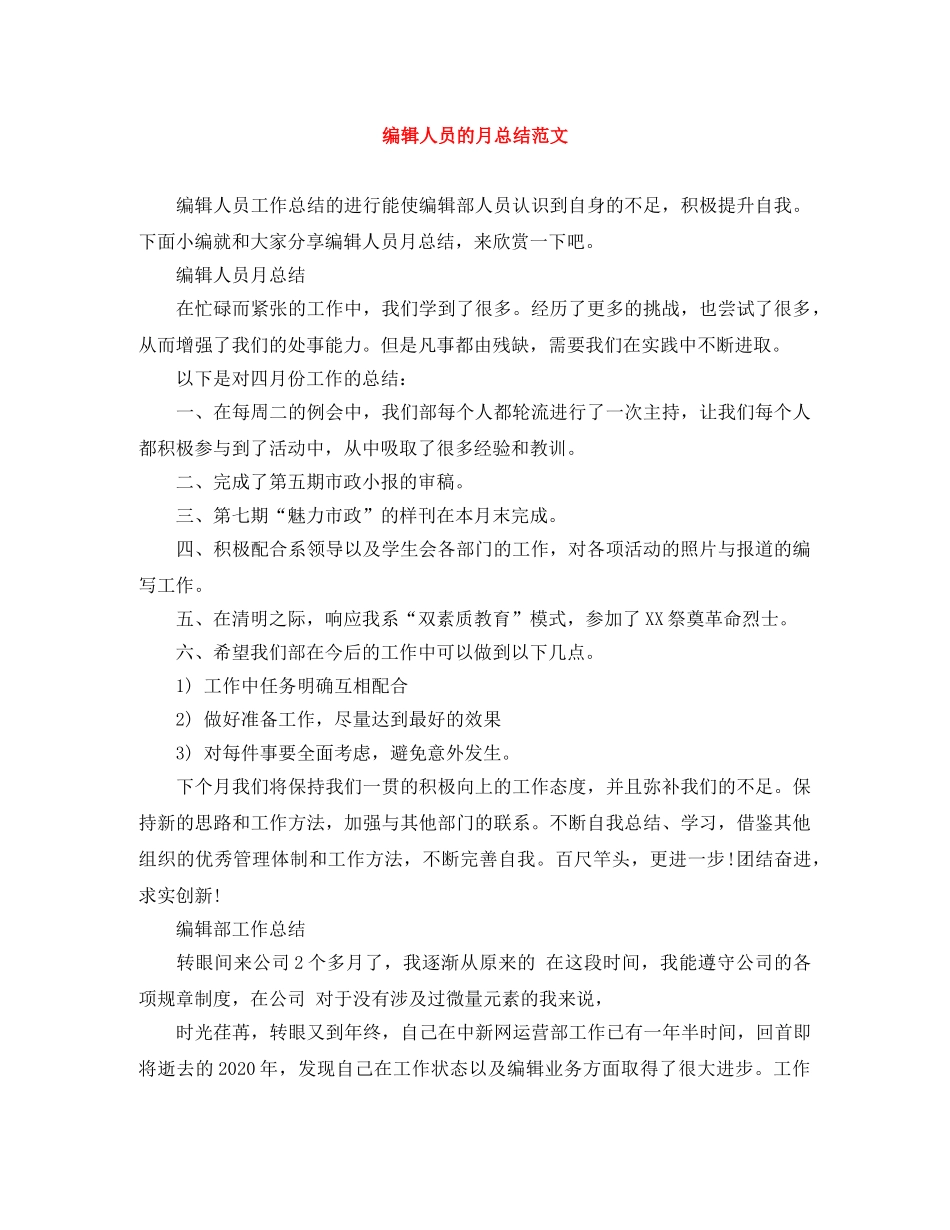 编辑人员的月总结范文

编辑人员工作总结的进行能使编辑部人员认识到自身的不足，积极提升自我。下面小编就和大家分享编辑人员月总结，来欣赏一下吧。

编辑人员月总结

在忙碌而紧张的工作中，我们学到了很多。经历了更多的挑战，也尝试了很多，从而增强了我们的处事能力。但是凡事都由残缺，需要我们在实践中不断进取。

以下是对四月份工作的总结：

一、在每周二的例会中，我们部每个人都轮流进行了一次主持，让我们每个人都积极参与到了活动中，从中吸取了很多经验和教训。

二、完成了第五期市政小报的审稿。

三、第七期“魅力市政”的样刊在本月末完成。

四、积极配合系领导以及学生会各部门的工作，对各项活动的照片与报道的编写工作。

五、在清明之际，响应我系“双素质教育”模式，参加了XX祭奠革命烈士。

六、希望我们部在今后的工作中可以做到以下几点。

1) 工作中任务明确互相配合

2) 做好准备工作，尽量达到最好的效果

3) 对每件事要全面考虑，避免意外发生。

下个月我们将保持我们一贯的积极向上的工作态度，并且弥补我们的不足。保持新的思路和工作方法，加强与其他部门的联系。不断自我总结、学习，借鉴其他组织的优秀管理体制和工作方法，不断完善自我。百尺竿头，更进一步!团结奋进，求实创新!

编辑部工作总结

转眼间来公司2个多月了，我逐渐从原来的 在这段时间，我能遵守公司的各项规章制度，在公司 对于没有涉及过微量元素的我来说，

时光荏苒，转眼又到年终，自己在中新网运营部工作已有一年半时间，回首即将逝去的2020年，发现自己在工作状态以及编辑业务方面取得了很大进步。工作